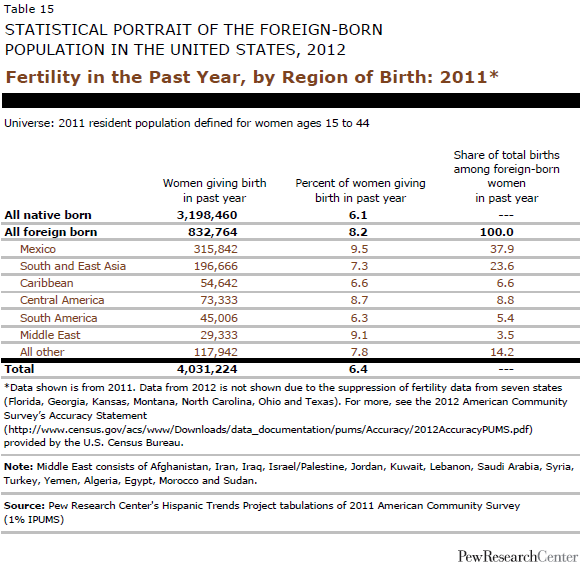 Table 15

STATISTICAL PORTRAIT OF THE FOREIGN-BORN POPULATION IN THE UNITED STATES, 2012

Fertility in the Past Year, by Region of Birth: 2011*

Universe: 2011 resident population defined for women ages 15 to 44

| | Women giving birth in past year | Percent of women giving birth in past year | Share of total births among foreign-born women in past year |
|---|---|---|---|
| All native born | 3,198,460 | 6.1 | --- |
| All foreign born | 832,764 | 8.2 | 100.0 |
| Mexico | 315,842 | 9.5 | 37.9 |
| South and East Asia | 196,666 | 7.3 | 23.6 |
| Caribbean | 54,642 | 6.6 | 6.6 |
| Central America | 73,333 | 8.7 | 8.8 |
| South America | 45,006 | 6.3 | 5.4 |
| Middle East | 29,333 | 9.1 | 3.5 |
| All other | 117,942 | 7.8 | 14.2 |
| Total | 4,031,224 | 6.4 | --- |

*Data shown is from 2011. Data from 2012 is not shown due to the suppression of fertility data from seven states (Florida, Georgia, Kansas, Montana, North Carolina, Ohio and Texas). For more, see the 2012 American Community Survey's Accuracy Statement (http://www.census.gov/acs/www/Downloads/data_documentation/pums/Accuracy/2012AccuracyPUMS.pdf) provided by the U.S. Census Bureau.

Note: Middle East consists of Afghanistan, Iran, Iraq, Israel/Palestine, Jordan, Kuwait, Lebanon, Saudi Arabia, Syria, Turkey, Yemen, Algeria, Egypt, Morocco and Sudan.

Source: Pew Research Center's Hispanic Trends Project tabulations of 2011 American Community Survey (1% IPUMS)

PewResearchCenter